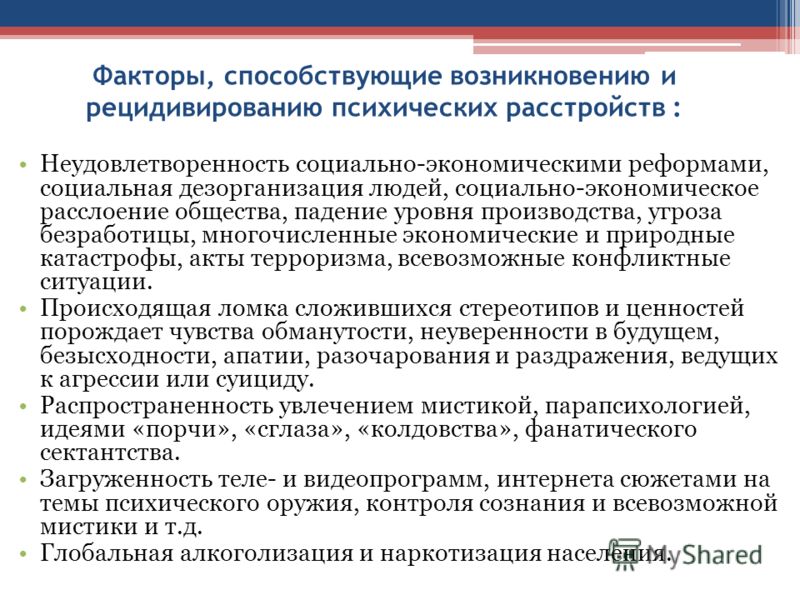 Факторы, способствующие возникновению и рецидивированию психических расстройств :

• Неудовлетворенность социально-экономическими реформами, социальная дезорганизация людей, социально-экономическое расслоение общества, падение уровня производства, угроза безработицы, многочисленные экономические и природные катастрофы, акты терроризма, всевозможные конфликтные ситуации.
• Происходящая ломка сложившихся стереотипов и ценностей порождает чувства обманутости, неуверенности в будущем, безысходности, апатии, разочарования и раздражения, ведущих к агрессии или суициду.
• Распространенность увлечением мистикой, парапсихологией, идеями «порчи», «сглаза», «колдовства», фанатического сектантства.
• Загруженность теле- и видеопрограмм, интернета сюжетами на темы психического оружия, контроля сознания и всевозможной мистики и т.д.
• Глобальная алкоголизация и наркотизация населения.

MyShared